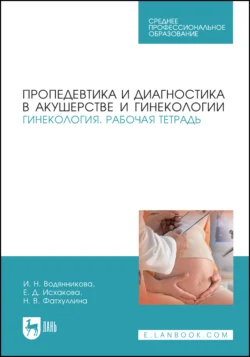 СРЕДНЕЕ ПРОФЕССИОНАЛЬНОЕ ОБРАЗОВАНИЕ

ПРОПЕДЕВТИКА И ДИАГНОСТИКА В АКУШЕРСТВЕ И ГИНЕКОЛОГИИ
ГИНЕКОЛОГИЯ. РАБОЧАЯ ТЕТРАДЬ

И. Н. Водянникова,
Е. Д. Исхакова,
Н. В. Фатхуллина

ЛАНЬ

E.LANBOOK.COM